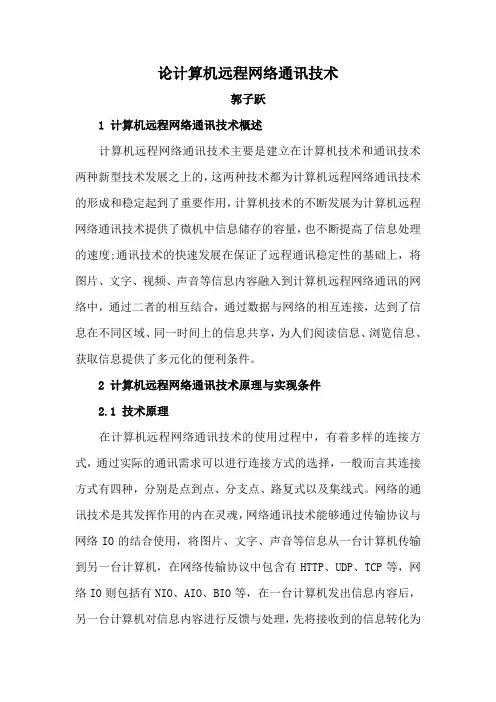 论计算机远程网络通讯技术

郭子跃

1 计算机远程网络通讯技术概述

计算机远程网络通讯技术主要是建立在计算机技术和通讯技术两种新型技术发展之上的，这两种技术都为计算机远程网络通讯技术的形成和稳定起到了重要作用，计算机技术的不断发展为计算机远程网络通讯技术提供了微机中信息储存的容量，也不断提高了信息处理的速度;通讯技术的快速发展在保证了远程通讯稳定性的基础上，将图片、文字、视频、声音等信息内容融入到计算机远程网络通讯的网络中，通过二者的相互结合，通过数据与网络的相互连接，达到了信息在不同区域、同一时间上的信息共享，为人们阅读信息、浏览信息、获取信息提供了多元化的便利条件。

2 计算机远程网络通讯技术原理与实现条件

2.1 技术原理

在计算机远程网络通讯技术的使用过程中，有着多样的连接方式，通过实际的通讯需求可以进行连接方式的选择，一般而言其连接方式有四种，分别是点到点、分支点、路复式以及集线式。网络的通讯技术是其发挥作用的内在灵魂，网络通讯技术能够通过传输协议与网络 IO 的结合使用，将图片、文字、声音等信息从一台计算机传输到另一台计算机，在网络传输协议中包含有 HTTP、UDP、TCP 等，网络 IO 则包括有 NIO、AIO、BIO 等，在一台计算机发出信息内容后，另一台计算机对信息内容进行反馈与处理，先将接收到的信息转化为